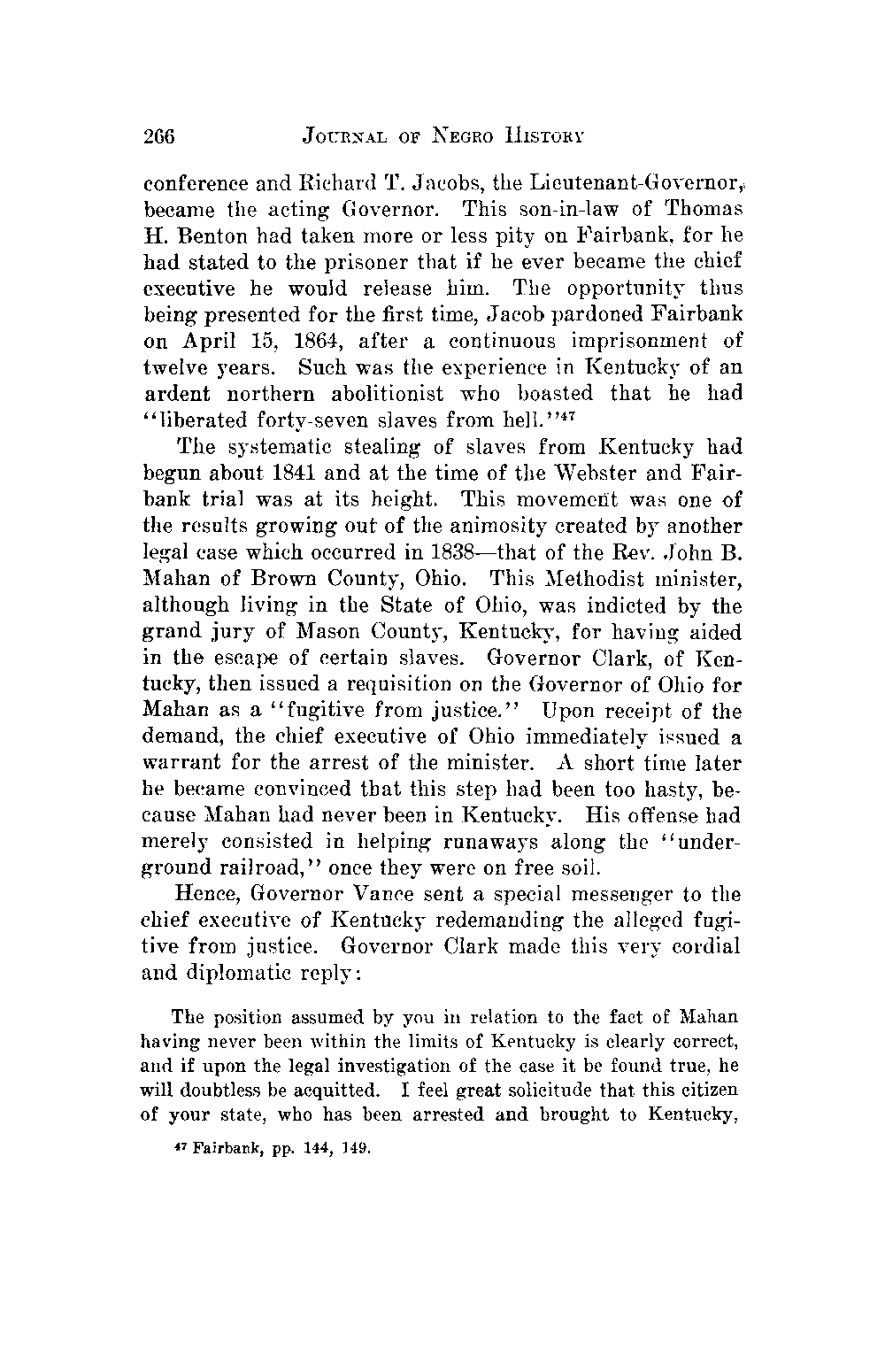 266 JOURNAL OF NEGRO HISTORY

conference and Richard T. Jacobs, the Lieutenant-Governor, became the acting Governor. This son-in-law of Thomas H. Benton had taken more or less pity on Fairbank, for he had stated to the prisoner that if he ever became the chief executive he would release him. The opportunity thus being presented for the first time, Jacob pardoned Fairbank on April 15, 1864, after a continuous imprisonment of twelve years. Such was the experience in Kentucky of an ardent northern abolitionist who boasted that he had "liberated forty-seven slaves from hell."$^{47}$

The systematic stealing of slaves from Kentucky had begun about 1841 and at the time of the Webster and Fairbank trial was at its height. This movement was one of the results growing out of the animosity created by another legal case which occurred in 1838—that of the Rev. John B. Mahan of Brown County, Ohio. This Methodist minister, although living in the State of Ohio, was indicted by the grand jury of Mason County, Kentucky, for having aided in the escape of certain slaves. Governor Clark, of Kentucky, then issued a requisition on the Governor of Ohio for Mahan as a "fugitive from justice." Upon receipt of the demand, the chief executive of Ohio immediately issued a warrant for the arrest of the minister. A short time later he became convinced that this step had been too hasty, because Mahan had never been in Kentucky. His offense had merely consisted in helping runaways along the "underground railroad," once they were on free soil.

Hence, Governor Vance sent a special messenger to the chief executive of Kentucky redemanding the alleged fugitive from justice. Governor Clark made this very cordial and diplomatic reply:

The position assumed by you in relation to the fact of Mahan having never been within the limits of Kentucky is clearly correct, and if upon the legal investigation of the case it be found true, he will doubtless be acquitted. I feel great solicitude that this citizen of your state, who has been arrested and brought to Kentucky,

$^{47}$ Fairbank, pp. 144, 149.